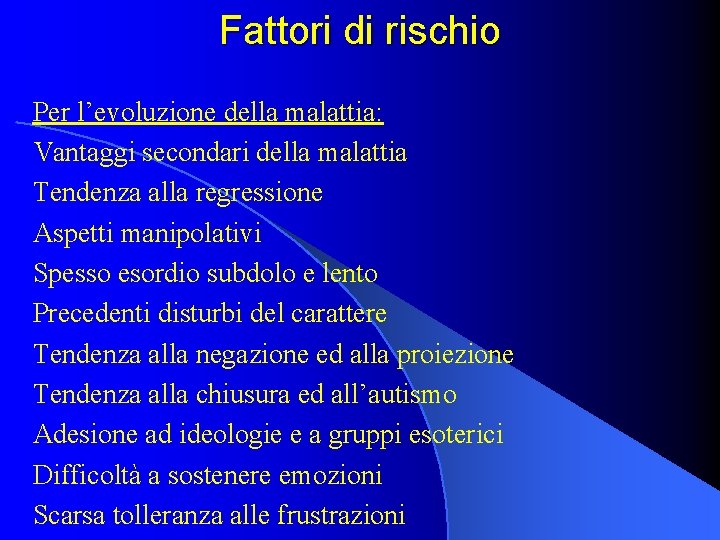 Fattori di rischio

Per l’evoluzione della malattia:
Vantaggi secondari della malattia
Tendenza alla regressione
Aspetti manipolativi
Spesso esordio subdolo e lento
Precedenti disturbi del carattere
Tendenza alla negazione ed alla proiezione
Tendenza alla chiusura ed all’autismo
Adesione ad ideologie e a gruppi esoterici
Difficoltà a sostenere emozioni
Scarsa tolleranza alle frustrazioni